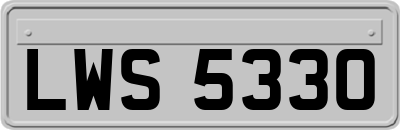 LWS 5330